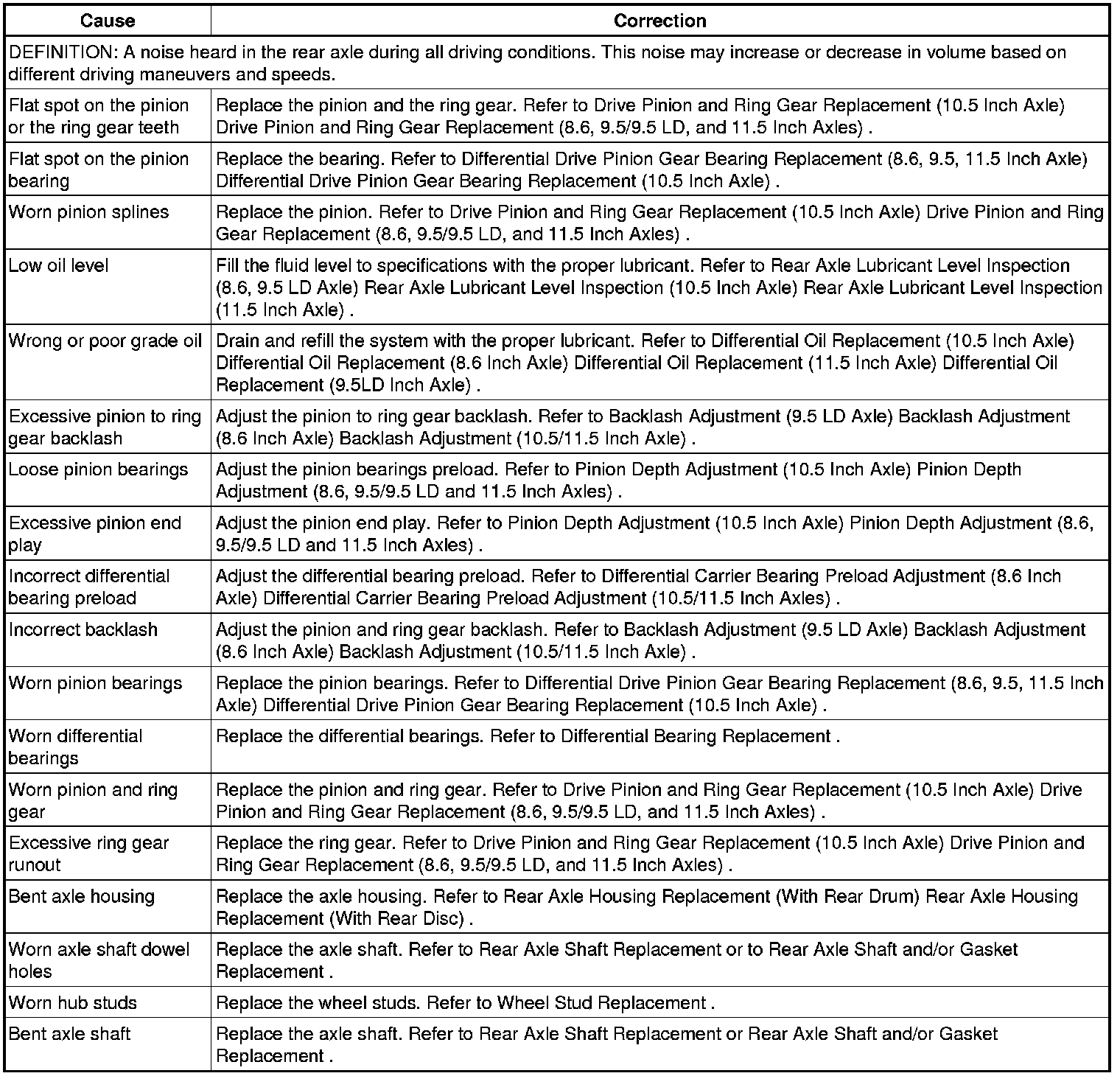 | Cause | Correction |
|---|---|
| DEFINITION: A noise heard in the rear axle during all driving conditions. This noise may increase or decrease in volume based on different driving maneuvers and speeds. | |
| Flat spot on the pinion or the ring gear teeth | Replace the pinion and the ring gear. Refer to Drive Pinion and Ring Gear Replacement (10.5 Inch Axle) Drive Pinion and Ring Gear Replacement (8.6, 9.5/9.5 LD, and 11.5 Inch Axles) . |
| Flat spot on the pinion bearing | Replace the bearing. Refer to Differential Drive Pinion Gear Bearing Replacement (8.6, 9.5, 11.5 Inch Axle) Differential Drive Pinion Gear Bearing Replacement (10.5 Inch Axle) . |
| Worn pinion splines | Replace the pinion. Refer to Drive Pinion and Ring Gear Replacement (10.5 Inch Axle) Drive Pinion and Ring Gear Replacement (8.6, 9.5/9.5 LD, and 11.5 Inch Axles) . |
| Low oil level | Fill the fluid level to specifications with the proper lubricant. Refer to Rear Axle Lubricant Level Inspection (8.6, 9.5 LD Axle) Rear Axle Lubricant Level Inspection (10.5 Inch Axle) Rear Axle Lubricant Level Inspection (11.5 Inch Axle) . |
| Wrong or poor grade oil | Drain and refill the system with the proper lubricant. Refer to Differential Oil Replacement (10.5 Inch Axle) Differential Oil Replacement (8.6 Inch Axle) Differential Oil Replacement (11.5 Inch Axle) Differential Oil Replacement (9.5LD Inch Axle) . |
| Excessive pinion to ring gear backlash | Adjust the pinion to ring gear backlash. Refer to Backlash Adjustment (9.5 LD Axle) Backlash Adjustment (8.6 Inch Axle) Backlash Adjustment (10.5/11.5 Inch Axle) . |
| Loose pinion bearings | Adjust the pinion bearings preload. Refer to Pinion Depth Adjustment (10.5 Inch Axle) Pinion Depth Adjustment (8.6, 9.5/9.5 LD and 11.5 Inch Axles) . |
| Excessive pinion end play | Adjust the pinion end play. Refer to Pinion Depth Adjustment (10.5 Inch Axle) Pinion Depth Adjustment (8.6, 9.5/9.5 LD and 11.5 Inch Axles) . |
| Incorrect differential bearing preload | Adjust the differential bearing preload. Refer to Differential Carrier Bearing Preload Adjustment (8.6 Inch Axle) Differential Carrier Bearing Preload Adjustment (10.5/11.5 Inch Axles) . |
| Incorrect backlash | Adjust the pinion and ring gear backlash. Refer to Backlash Adjustment (9.5 LD Axle) Backlash Adjustment (8.6 Inch Axle) Backlash Adjustment (10.5/11.5 Inch Axle) . |
| Worn pinion bearings | Replace the pinion bearings. Refer to Differential Drive Pinion Gear Bearing Replacement (8.6, 9.5, 11.5 Inch Axle) Differential Drive Pinion Gear Bearing Replacement (10.5 Inch Axle) . |
| Worn differential bearings | Replace the differential bearings. Refer to Differential Bearing Replacement . |
| Worn pinion and ring gear | Replace the pinion and ring gear. Refer to Drive Pinion and Ring Gear Replacement (10.5 Inch Axle) Drive Pinion and Ring Gear Replacement (8.6, 9.5/9.5 LD, and 11.5 Inch Axles) . |
| Excessive ring gear runout | Replace the ring gear. Refer to Drive Pinion and Ring Gear Replacement (10.5 Inch Axle) Drive Pinion and Ring Gear Replacement (8.6, 9.5/9.5 LD, and 11.5 Inch Axles) . |
| Bent axle housing | Replace the axle housing. Refer to Rear Axle Housing Replacement (With Rear Drum) Rear Axle Housing Replacement (With Rear Disc) . |
| Worn axle shaft dowel holes | Replace the axle shaft. Refer to Rear Axle Shaft Replacement or to Rear Axle Shaft and/or Gasket Replacement . |
| Worn hub studs | Replace the wheel studs. Refer to Wheel Stud Replacement . |
| Bent axle shaft | Replace the axle shaft. Refer to Rear Axle Shaft Replacement or Rear Axle Shaft and/or Gasket Replacement . |